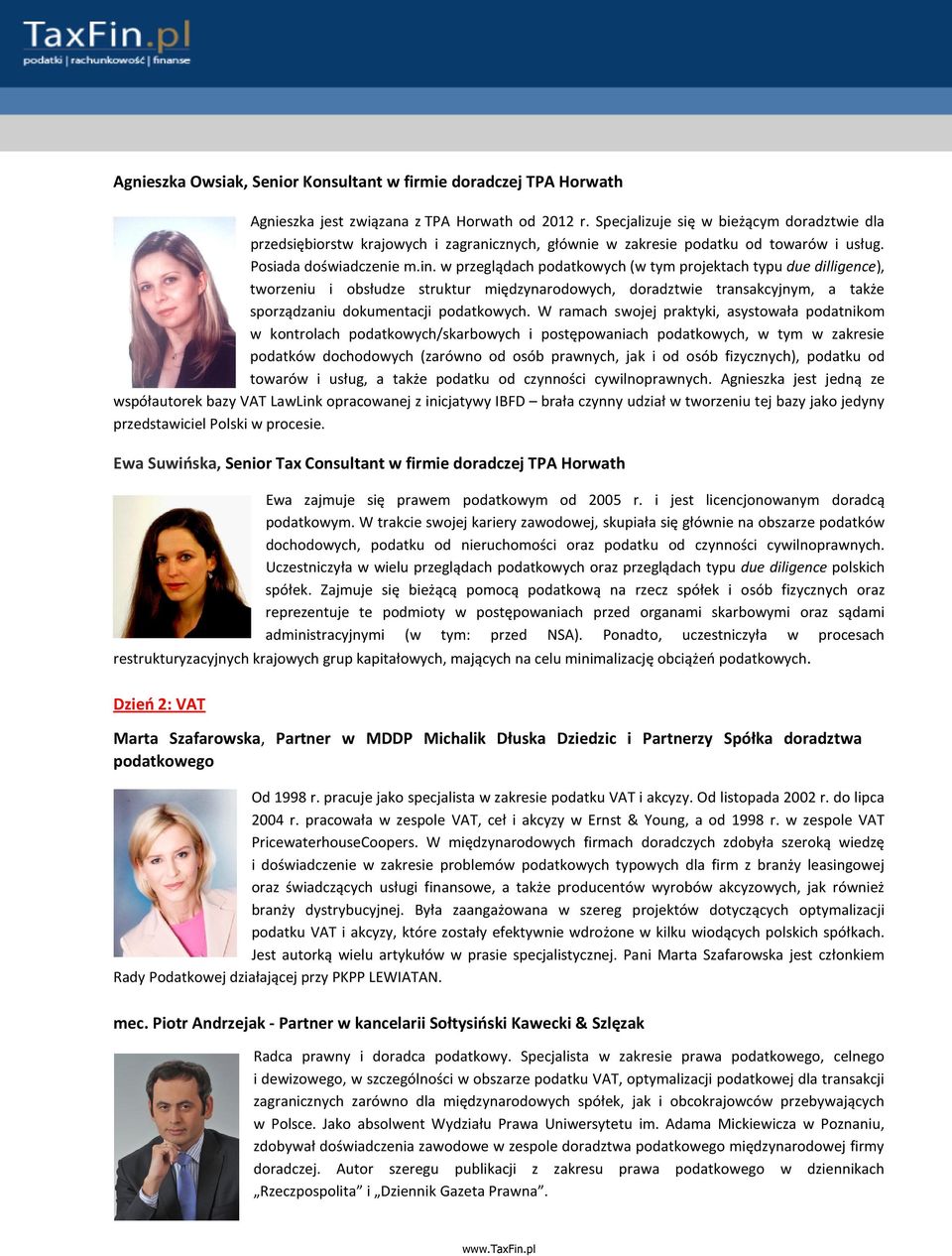 TaxFin.pl
podatki | rachunkowość | finanse

Agnieszka Owsiak, Senior Konsultant w firmie doradczej TPA Horwath

Agnieszka jest związana z TPA Horwath od 2012 r. Specjalizuje się w bieżącym doradztwie dla przedsiębiorstw krajowych i zagranicznych, głównie w zakresie podatku od towarów i usług. Posiada doświadczenie m.in. w przeglądach podatkowych (w tym projektach typu due dilligence), tworzeniu i obsłudze struktur międzynarodowych, doradztwie transakcyjnym, a także sporządzaniu dokumentacji podatkowych. W ramach swojej praktyki, asystowała podatnikom w kontrolach podatkowych/skarbowych i postępowaniach podatkowych, w tym w zakresie podatków dochodowych (zarówno od osób prawnych, jak i od osób fizycznych), podatku od towarów i usług, a także podatku od czynności cywilnoprawnych. Agnieszka jest jedną ze współautorek bazy VAT LawLink opracowanej z inicjatywy IBFD – brała czynny udział w tworzeniu tej bazy jako jedyny przedstawiciel Polski w procesie.

Ewa Suwińska, Senior Tax Consultant w firmie doradczej TPA Horwath

Ewa zajmuje się prawem podatkowym od 2005 r. i jest licencjonowanym doradcą podatkowym. W trakcie swojej kariery zawodowej, skupiała się głównie na obszarze podatków dochodowych, podatku od nieruchomości oraz podatku od czynności cywilnoprawnych. Uczestniczyła w wielu przeglądach podatkowych oraz przeglądach typu due diligence polskich spółek. Zajmuje się bieżącą pomocą podatkową na rzecz spółek i osób fizycznych oraz reprezentuje te podmioty w postępowaniach przed organami skarbowymi oraz sądami administracyjnymi (w tym: przed NSA). Ponadto, uczestniczyła w procesach restrukturyzacyjnych krajowych grup kapitałowych, mających na celu minimalizację obciążeń podatkowych.

Dzień 2: VAT

Marta Szafarowska, Partner w MDDP Michalik Dłuska Dziedzic i Partnerzy Spółka doradztwa podatkowego

Od 1998 r. pracuje jako specjalista w zakresie podatku VAT i akcyzy. Od listopada 2002 r. do lipca 2004 r. pracowała w zespole VAT, ceł i akcyzy w Ernst & Young, a od 1998 r. w zespole VAT PricewaterhouseCoopers. W międzynarodowych firmach doradczych zdobyła szeroką wiedzę i doświadczenie w zakresie problemów podatkowych typowych dla firm z branży leasingowej oraz świadczących usługi finansowe, a także producentów wyrobów akcyzowych, jak również branży dystrybucyjnej. Była zaangażowana w szereg projektów dotyczących optymalizacji podatku VAT i akcyzy, które zostały efektywnie wdrożone w kilku wiodących polskich spółkach. Jest autorką wielu artykułów w prasie specjalistycznej. Pani Marta Szafarowska jest członkiem Rady Podatkowej działającej przy PKPP LEWIATAN.

mec. Piotr Andrzejak - Partner w kancelarii Sołtysiński Kawecki & Szlęzak

Radca prawny i doradca podatkowy. Specjalista w zakresie prawa podatkowego, celnego i dewizowego, w szczególności w obszarze podatku VAT, optymalizacji podatkowej dla transakcji zagranicznych zarówno dla międzynarodowych spółek, jak i obcokrajowców przebywających w Polsce. Jako absolwent Wydziału Prawa Uniwersytetu im. Adama Mickiewicza w Poznaniu, zdobywał doświadczenia zawodowe w zespole doradztwa podatkowego międzynarodowej firmy doradczej. Autor szeregu publikacji z zakresu prawa podatkowego w dziennikach „Rzeczpospolita” i „Dziennik Gazeta Prawna”.

www.TaxFin.pl